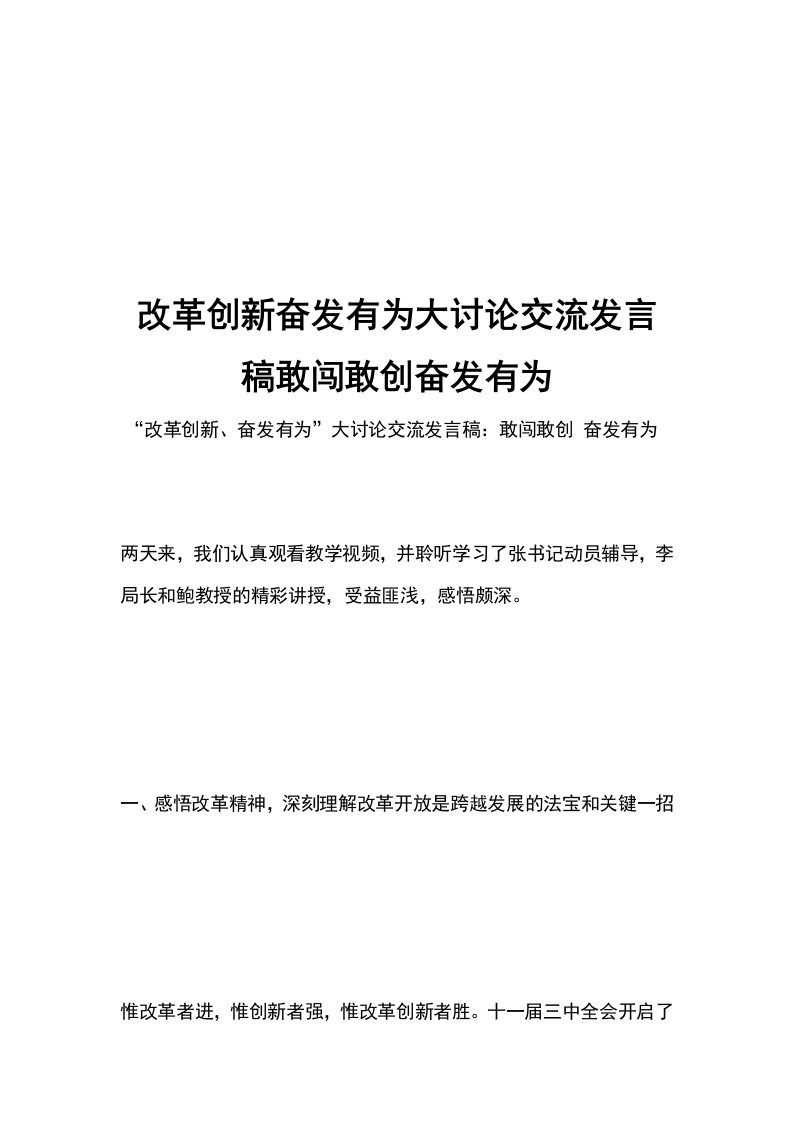 改革创新奋发有为大讨论交流发言稿敢闯敢创奋发有为

“改革创新、奋发有为”大讨论交流发言稿：敢闯敢创 奋发有为

两天来，我们认真观看教学视频，并聆听学习了张书记动员辅导，李局长和鲍教授的精彩讲授，受益匪浅，感悟颇深。

一、感悟改革精神，深刻理解改革开放是跨越发展的法宝和关键一招

惟改革者进，惟创新者强，惟改革创新者胜。十一届三中全会开启了